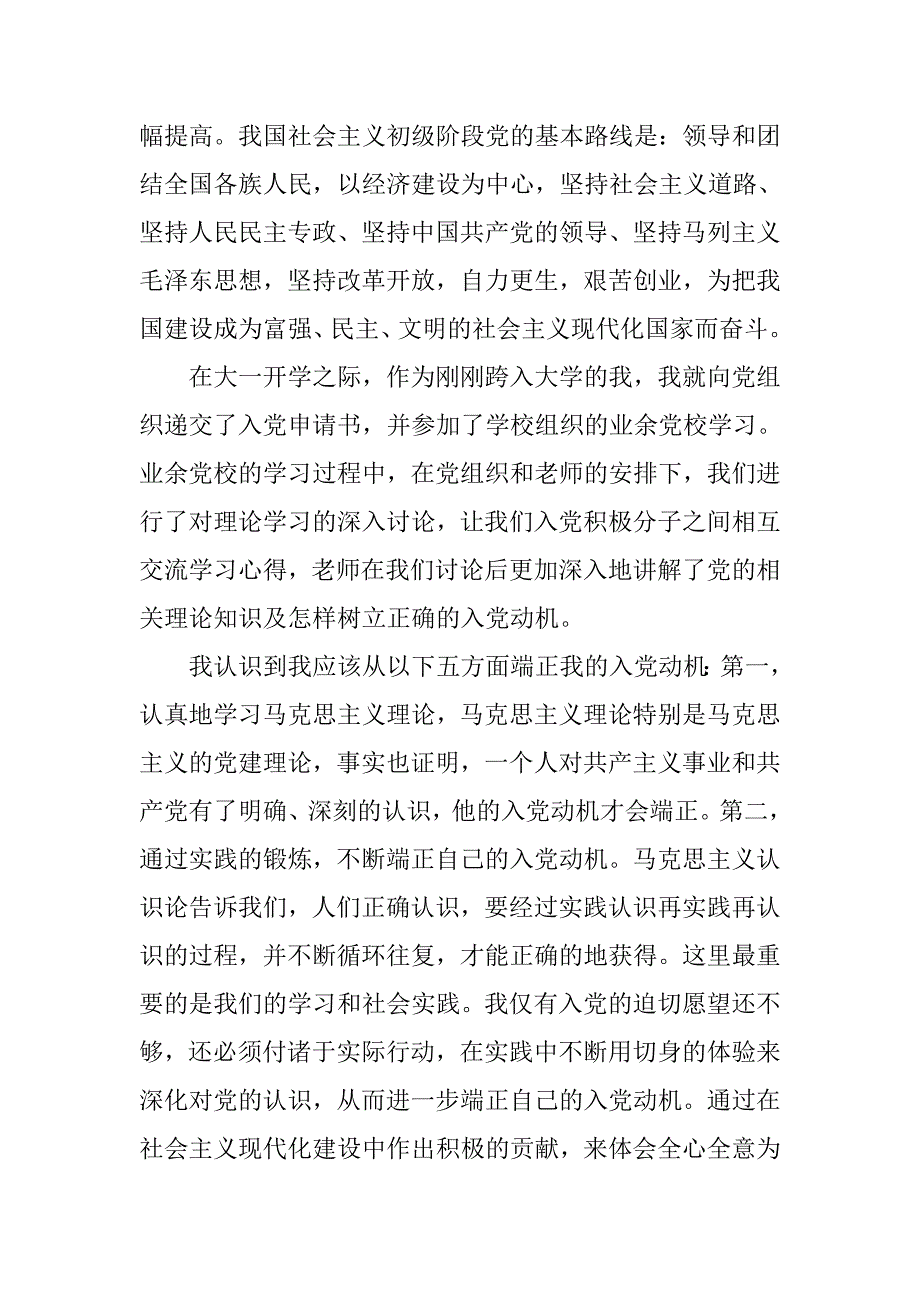 幅提高。我国社会主义初级阶段党的基本路线是：领导和团结全国各族人民，以经济建设为中心，坚持社会主义道路、坚持人民民主专政、坚持中国共产党的领导、坚持马列主义毛泽东思想，坚持改革开放，自力更生，艰苦创业，为把我国建设成为富强、民主、文明的社会主义现代化国家而奋斗。

在大一开学之际，作为刚刚跨入大学的我，我就向党组织递交了入党申请书，并参加了学校组织的业余党校学习。业余党校的学习过程中，在党组织和老师的安排下，我们进行了对理论学习的深入讨论，让我们入党积极分子之间相互交流学习心得，老师在我们讨论后更加深入地讲解了党的相关理论知识及怎样树立正确的入党动机。

我认识到我应该从以下五方面端正我的入党动机：第一，认真地学习马克思主义理论，马克思主义理论特别是马克思主义的党建理论，事实也证明，一个人对共产主义事业和共产党有了明确、深刻的认识，他的入党动机才会端正。第二，通过实践的锻炼，不断端正自己的入党动机。马克思主义认识论告诉我们，人们正确认识，要经过实践认识再实践再认识的过程，并不断循环往复，才能正确的地获得。这里最重要的是我们的学习和社会实践。我仅有入党的迫切愿望还不够，还必须付诸于实际行动，在实践中不断用切身的体验来深化对党的认识，从而进一步端正自己的入党动机。通过在社会主义现代化建设中作出积极的贡献，来体会全心全意为